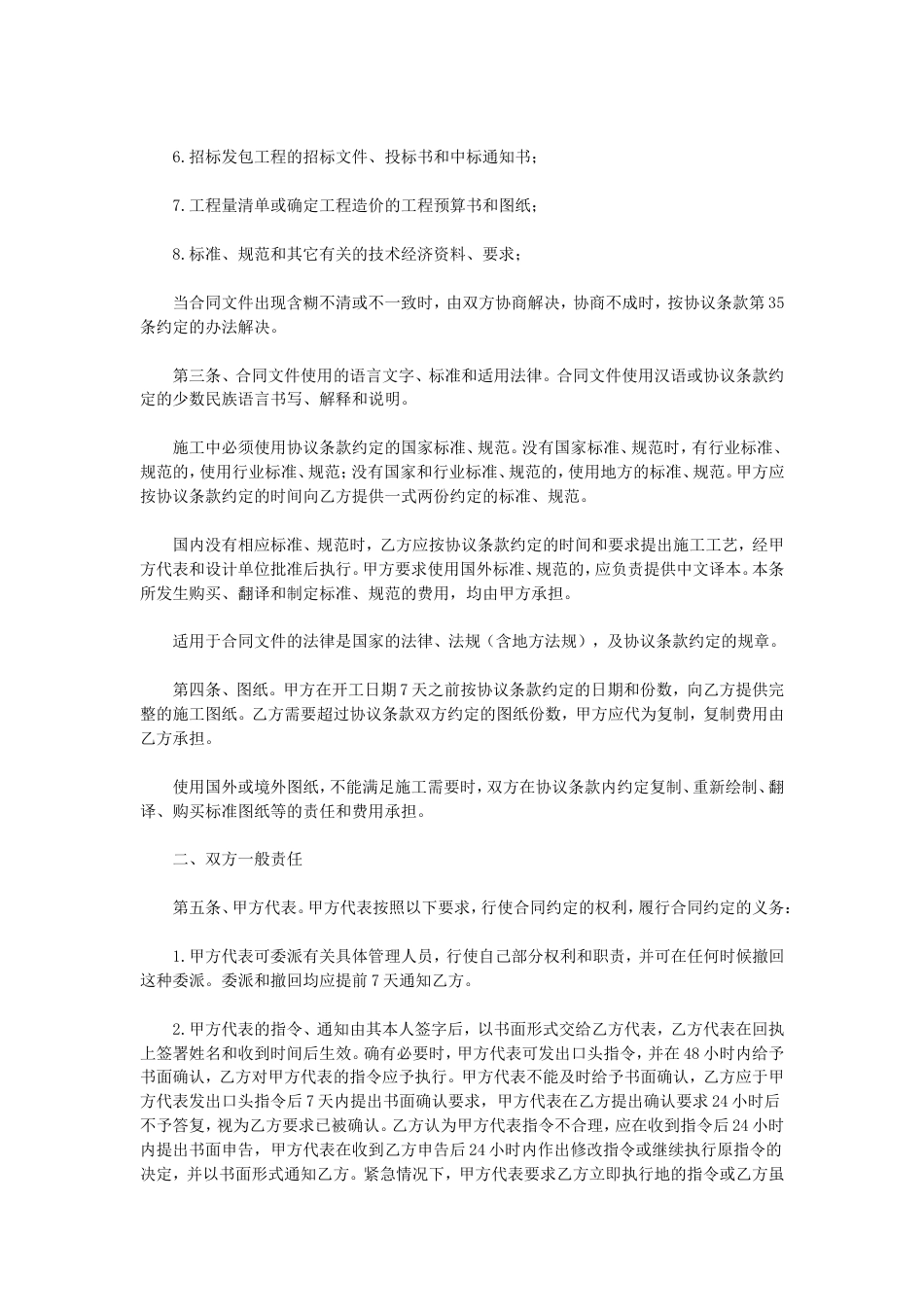 6.招标发包工程的招标文件、投标书和中标通知书；

7.工程量清单或确定工程造价的工程预算书和图纸；

8.标准、规范和其它有关的技术经济资料、要求；

当合同文件出现含糊不清或不一致时，由双方协商解决，协商不成时，按协议条款第35条约定的办法解决。

第三条、合同文件使用的语言文字、标准和适用法律。合同文件使用汉语或协议条款约定的少数民族语言书写、解释和说明。

施工中必须使用协议条款约定的国家标准、规范。没有国家标准、规范时，有行业标准、规范的，使用行业标准、规范；没有国家和行业标准、规范的，使用地方的标准、规范。甲方应按协议条款约定的时间向乙方提供一式两份约定的标准、规范。

国内没有相应标准、规范时，乙方应按协议条款约定的时间和要求提出施工工艺，经甲方代表和设计单位批准后执行。甲方要求使用国外标准、规范的，应负责提供中文译本。本条所发生购买、翻译和制定标准、规范的费用，均由甲方承担。

适用于合同文件的法律是国家的法律、法规（含地方法规），及协议条款约定的规章。

第四条、图纸。甲方在开工日期7天之前按协议条款约定的日期和份数，向乙方提供完整的施工图纸。乙方需要超过协议条款双方约定的图纸份数，甲方应代为复制，复制费用由乙方承担。

使用国外或境外图纸，不能满足施工需要时，双方在协议条款内约定复制、重新绘制、翻译、购买标准图纸等的责任和费用承担。

二、双方一般责任

第五条、甲方代表。甲方代表按照以下要求，行使合同约定的权利，履行合同约定的义务：

1.甲方代表可委派有关具体管理人员，行使自己部分权利和职责，并可在任何时候撤回这种委派。委派和撤回均应提前7天通知乙方。

2.甲方代表的指令、通知由其本人签字后，以书面形式交给乙方代表，乙方代表在回执上签署姓名和收到时间后生效。确有必要时，甲方代表可发出口头指令，并在48小时内给予书面确认，乙方对甲方代表的指令应予执行。甲方代表不能及时给予书面确认，乙方应于甲方代表发出口头指令后7天内提出书面确认要求，甲方代表在乙方提出确认要求24小时后不予答复，视为乙方要求已被确认。乙方认为甲方代表指令不合理，应在收到指令后24小时内提出书面申告，甲方代表在收到乙方申告后24小时内作出修改指令或继续执行原指令的决定，并以书面形式通知乙方。紧急情况下，甲方代表要求乙方立即执行地的指令或乙方虽